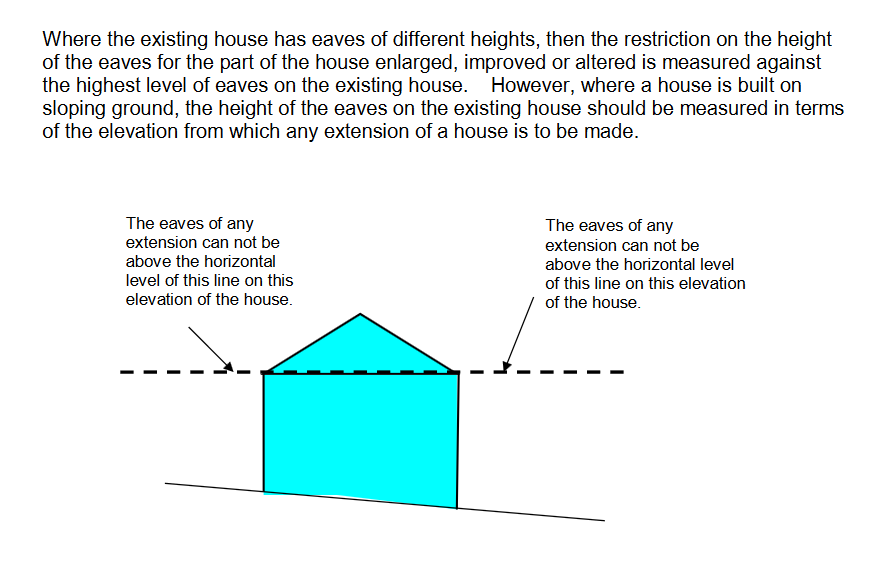 Where the existing house has eaves of different heights, then the restriction on the height of the eaves for the part of the house enlarged, improved or altered is measured against the highest level of eaves on the existing house. However, where a house is built on sloping ground, the height of the eaves on the existing house should be measured in terms of the elevation from which any extension of a house is to be made.

The eaves of any extension can not be above the horizontal level of this line on this elevation of the house.

The eaves of any extension can not be above the horizontal level of this line on this elevation of the house.